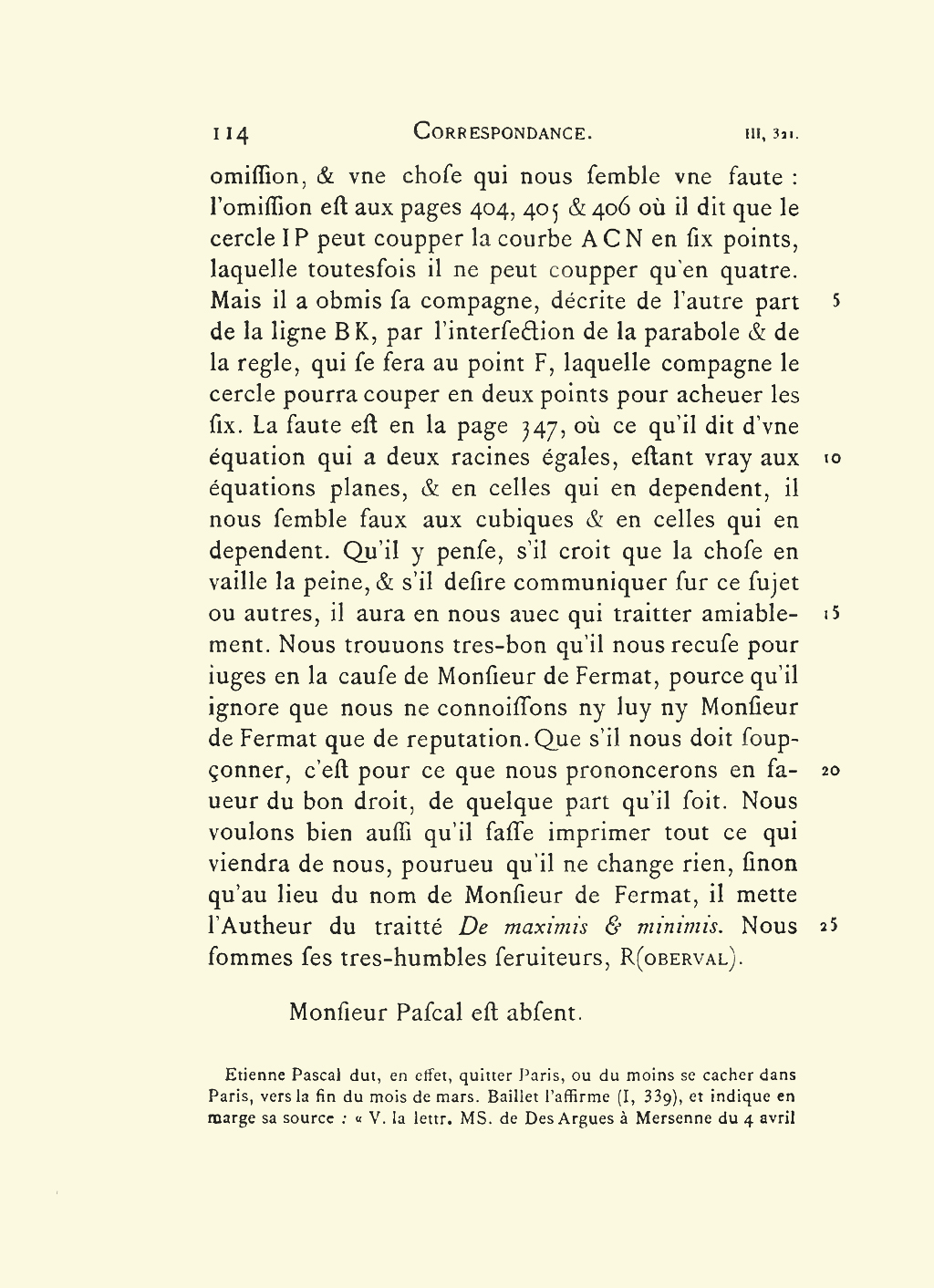 114 CORRESPONDANCE. III, 321.

omiſſion, & vne choſe qui nous ſemble vne faute : l'omiſſion eſt aux pages 404, 405 & 406 où il dit que le cercle IP peut coupper la courbe ACN en ſix points, laquelle toutesfois il ne peut coupper qu'en quatre. Mais il a obmis ſa compagne, décrite de l'autre part de la ligne BK, par l'interſection de la parabole & de la regle, qui ſe fera au point F, laquelle compagne le cercle pourra couper en deux points pour acheuer les ſix. La faute eſt en la page 347, où ce qu'il dit d'vne équation qui a deux racines égales, eſtant vray aux équations planes, & en celles qui en dependent, il nous ſemble faux aux cubiques & en celles qui en dependent. Qu'il y penſe, s'il croit que la choſe en vaille la peine, & s'il deſire communiquer ſur ce ſujet ou autres, il aura en nous auec qui traitter amiablement. Nous trouuons tres-bon qu'il nous recuſe pour iuges en la cauſe de Monſieur de Fermat, pource qu'il ignore que nous ne connoiſſons ny luy ny Monſieur de Fermat que de reputation. Que s'il nous doit ſoupçonner, c'eſt pour ce que nous prononcerons en faueur du bon droit, de quelque part qu'il ſoit. Nous voulons bien auſſi qu'il faſſe imprimer tout ce qui viendra de nous, pourueu qu'il ne change rien, ſinon qu'au lieu du nom de Monſieur de Fermat, il mette l'Autheur du traitté De maximis & minimis. Nous ſommes ſes tres-humbles ſeruiteurs, R(OBERVAL).

5
10
15
20
25

Monſieur Paſcal eſt abſent.

Etienne Pascal dut, en effet, quitter Paris, ou du moins se cacher dans Paris, vers la fin du mois de mars. Baillet l'affirme (I, 339), et indique en marge sa source : « V. la lettr. MS. de Des Argues à Mersenne du 4 avril